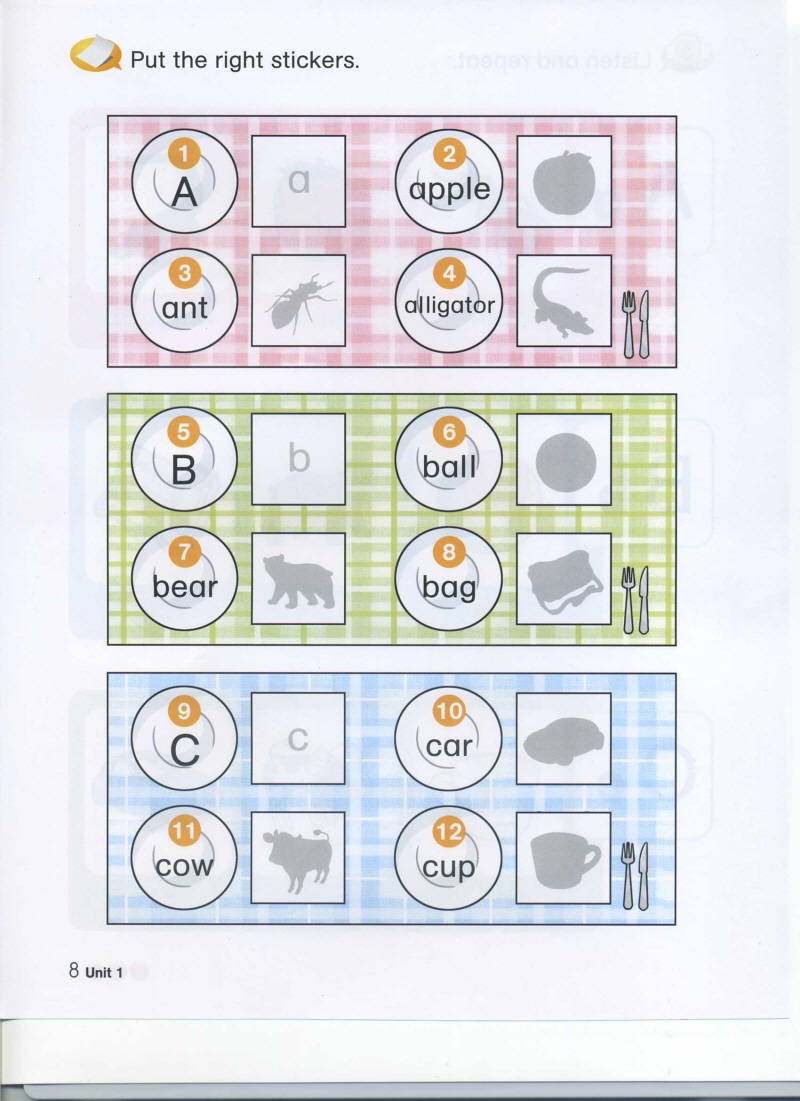 Put the right stickers.

1
A

a

2
apple

3
ant

4
alligator

5
B

b

6
ball

7
bear

8
bag

9
C

c

10
car

11
cow

12
cup

8 Unit 1